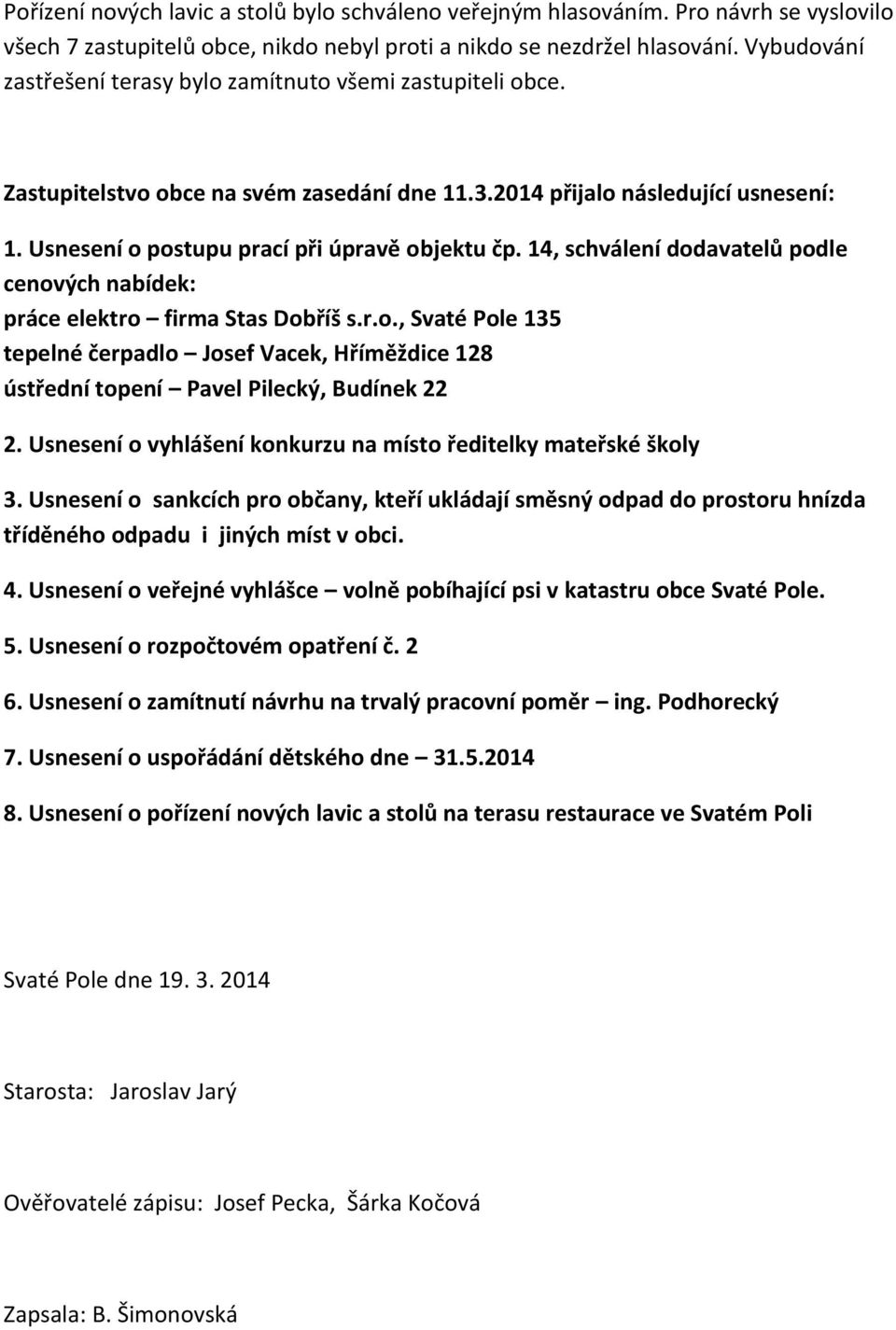 Pořízení nových lavic a stolů bylo schváleno veřejným hlasováním. Pro návrh se vyslovilo všech 7 zastupitelů obce, nikdo nebyl proti a nikdo se nezdržel hlasování. Vybudování zastřešení terasy bylo zamítnuto všemi zastupiteli obce.

Zastupitelstvo obce na svém zasedání dne 11.3.2014 přijalo následující usnesení:

1. Usnesení o postupu prací při úpravě objektu čp. 14, schválení dodavatelů podle cenových nabídek:
práce elektro – firma Stas Dobříš s.r.o., Svaté Pole 135
tepelné čerpadlo – Josef Vacek, Hříměždice 128
ústřední topení – Pavel Pilecký, Budínek 22

2. Usnesení o vyhlášení konkurzu na místo ředitelky mateřské školy

3. Usnesení o sankcích pro občany, kteří ukládají směsný odpad do prostoru hnízda tříděného odpadu i jiných míst v obci.

4. Usnesení o veřejné vyhlášce – volně pobíhající psi v katastru obce Svaté Pole.

5. Usnesení o rozpočtovém opatření č. 2

6. Usnesení o zamítnutí návrhu na trvalý pracovní poměr – ing. Podhorecký

7. Usnesení o uspořádání dětského dne – 31.5.2014

8. Usnesení o pořízení nových lavic a stolů na terasu restaurace ve Svatém Poli

Svaté Pole dne 19. 3. 2014

Starosta: Jaroslav Jarý

Ověřovatelé zápisu: Josef Pecka, Šárka Kočová

Zapsala: B. Šimonovská